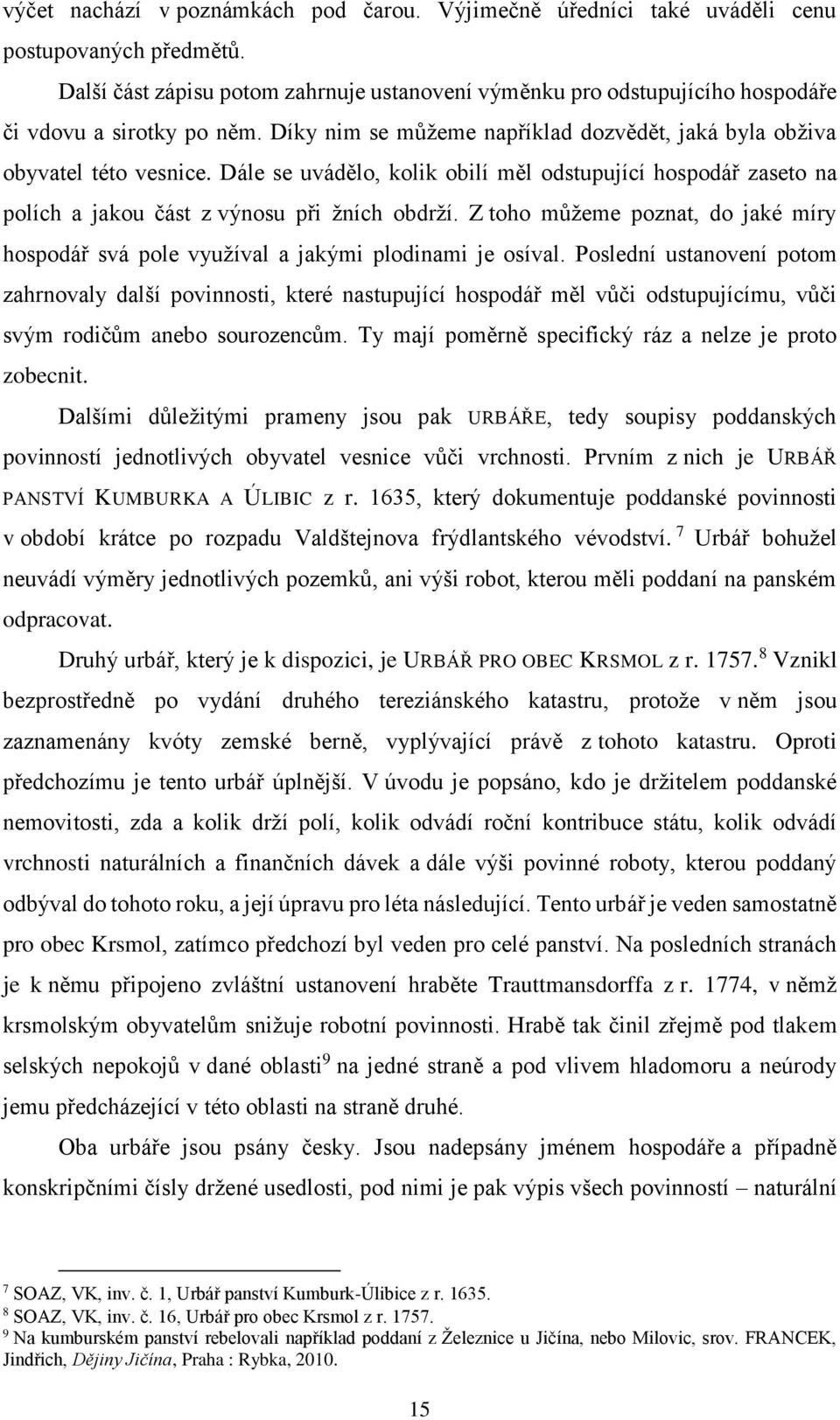 výčet nachází v poznámkách pod čarou. Výjimečně úředníci také uváděli cenu postupovaných předmětů.

Další část zápisu potom zahrnuje ustanovení výměnku pro odstupujícího hospodáře či vdovu a sirotky po něm. Díky nim se můžeme například dozvědět, jaká byla obživa obyvatel této vesnice. Dále se uvádělo, kolik obilí měl odstupující hospodář zaseto na polích a jakou část z výnosu při žních obdrží. Z toho můžeme poznat, do jaké míry hospodář svá pole využíval a jakými plodinami je osíval. Poslední ustanovení potom zahrnovaly další povinnosti, které nastupující hospodář měl vůči odstupujícímu, vůči svým rodičům anebo sourozencům. Ty mají poměrně specifický ráz a nelze je proto zobecnit.

Dalšími důležitými prameny jsou pak URBÁŘE, tedy soupisy poddanských povinností jednotlivých obyvatel vesnice vůči vrchnosti. Prvním z nich je URBÁŘ PANSTVÍ KUMBURKA A ÚLIBIC z r. 1635, který dokumentuje poddanské povinnosti v období krátce po rozpadu Valdštejnova frýdlantského vévodství. $^7$ Urbář bohužel neuvádí výměry jednotlivých pozemků, ani výši robot, kterou měli poddaní na panském odpracovat.

Druhý urbář, který je k dispozici, je URBÁŘ PRO OBEC KRSMOL z r. 1757.$^8$ Vznikl bezprostředně po vydání druhého tereziánského katastru, protože v něm jsou zaznamenány kvóty zemské berně, vyplývající právě z tohoto katastru. Oproti předchozímu je tento urbář úplnější. V úvodu je popsáno, kdo je držitelem poddanské nemovitosti, zda a kolik drží polí, kolik odvádí roční kontribuce státu, kolik odvádí vrchnosti naturálních a finančních dávek a dále výši povinné roboty, kterou poddaný odbýval do tohoto roku, a její úpravu pro léta následující. Tento urbář je veden samostatně pro obec Krsmol, zatímco předchozí byl veden pro celé panství. Na posledních stranách je k němu připojeno zvláštní ustanovení hraběte Trauttmansdorffa z r. 1774, v němž krsmolským obyvatelům snižuje robotní povinnosti. Hrabě tak činil zřejmě pod tlakem selských nepokojů v dané oblasti$^9$ na jedné straně a pod vlivem hladomoru a neúrody jemu předcházející v této oblasti na straně druhé.

Oba urbáře jsou psány česky. Jsou nadepsány jménem hospodáře a případně konskripčními čísly držené usedlosti, pod nimi je pak výpis všech povinností – naturální

$^7$ SOAZ, VK, inv. č. 1, Urbář panství Kumburk-Úlibice z r. 1635.
$^8$ SOAZ, VK, inv. č. 16, Urbář pro obec Krsmol z r. 1757.
$^9$ Na kumburském panství rebelovali například poddaní z Železnice u Jičína, nebo Milovic, srov. FRANCEK, Jindřich, Dějiny Jičína, Praha : Rybka, 2010.

15